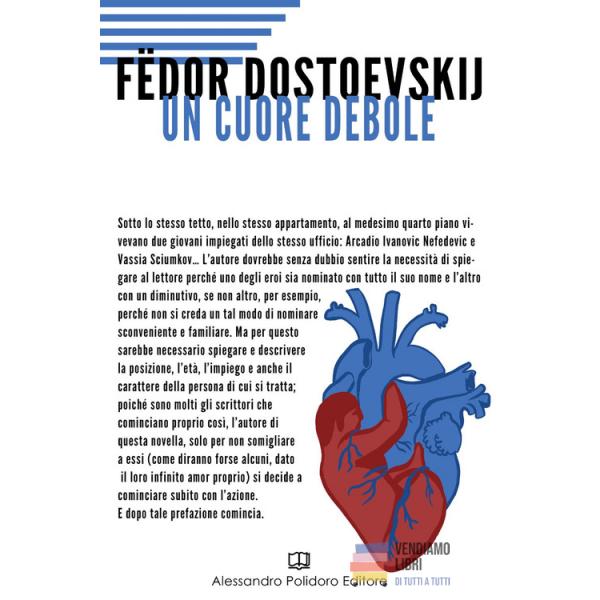 FËDOR DOSTOEVSKIJ
UN CUORE DEBOLE

Sotto lo stesso tetto, nello stesso appartamento, al medesimo quarto piano vivevano due giovani impiegati dello stesso ufficio: Arcadio Ivanovic Nefedevic e Vassia Sciumkov... L'autore dovrebbe senza dubbio sentire la necessità di spiegare al lettore perché uno degli eroi sia nominato con tutto il suo nome e l'altro con un diminutivo, se non altro, per esempio, perché non si creda un tal modo di nominare sconveniente e familiare. Ma per questo sarebbe necessario spiegare e descrivere la posizione, l'età, l'impiego e anche il carattere della persona di cui si tratta; poiché sono molti gli scrittori che cominciano proprio così, l'autore di questa novella, solo per non somigliare a essi (come diranno forse alcuni, dato il loro infinito amor proprio) si decide a cominciare subito con l'azione.
E dopo tale prefazione comincia.

Alessandro Polidoro Editore

VENDIAMO
LIBRI
DI TUTTI A TUTTI